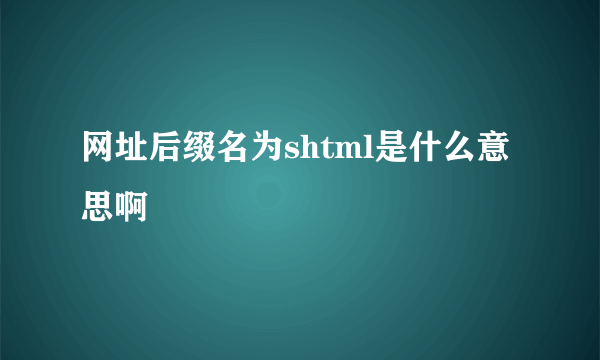 网址后缀名为shtml是什么意思啊